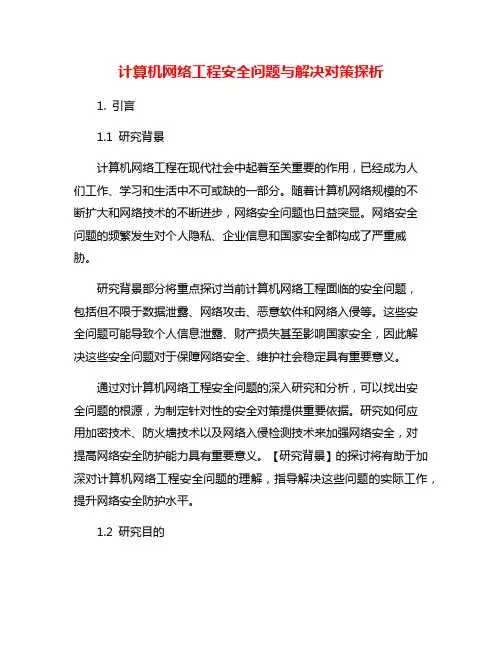 计算机网络工程安全问题与解决对策探析

1. 引言

1.1 研究背景

计算机网络工程在现代社会中起着至关重要的作用，已经成为人们工作、学习和生活中不可或缺的一部分。随着计算机网络规模的不断扩大和网络技术的不断进步，网络安全问题也日益突显。网络安全问题的频繁发生对个人隐私、企业信息和国家安全都构成了严重威胁。

研究背景部分将重点探讨当前计算机网络工程面临的安全问题，包括但不限于数据泄露、网络攻击、恶意软件和网络入侵等。这些安全问题可能导致个人信息泄露、财产损失甚至影响国家安全，因此解决这些安全问题对于保障网络安全、维护社会稳定具有重要意义。

通过对计算机网络工程安全问题的深入研究和分析，可以找出安全问题的根源，为制定针对性的安全对策提供重要依据。研究如何应用加密技术、防火墙技术以及网络入侵检测技术来加强网络安全，对提高网络安全防护能力具有重要意义。【研究背景】的探讨将有助于加深对计算机网络工程安全问题的理解，指导解决这些问题的实际工作，提升网络安全防护水平。

1.2 研究目的